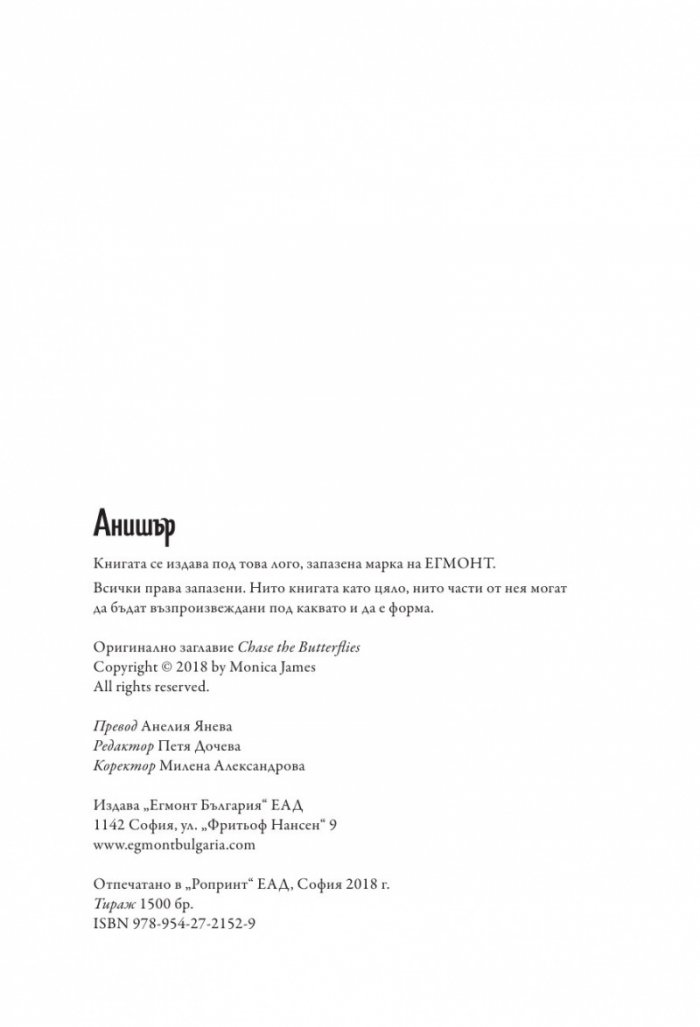 Анишър

Книгата се издава под това лого, запазена марка на ЕГМОНТ.

Всички права запазени. Нито книгата като цяло, нито части от нея могат да бъдат възпроизвеждани под каквато и да е форма.

Оригинално заглавие Chase the Butterflies
Copyright © 2018 by Monica James
All rights reserved.

Превод Анелия Янева
Редактор Петя Дочева
Коректор Милена Александрова

Издава „Егмонт България“ ЕАД
1142 София, ул. „Фритьоф Нансен“ 9
www.egmontbulgaria.com

Отпечатано в „Ропринт“ ЕАД, София 2018 г.
Тираж 1500 бр.
ISBN 978-954-27-2152-9